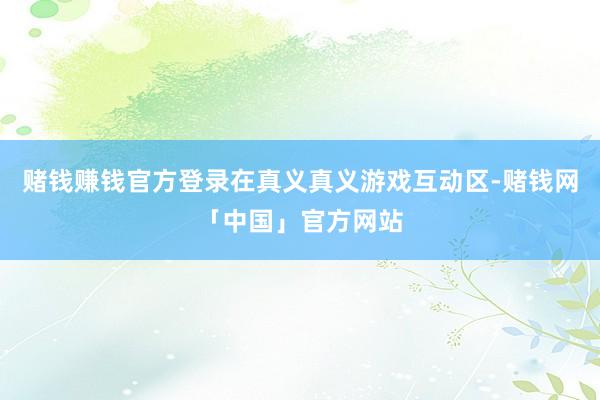 赌钱赚钱官方登录在真义真义游戏互动区-赌钱网「中国」官方网站